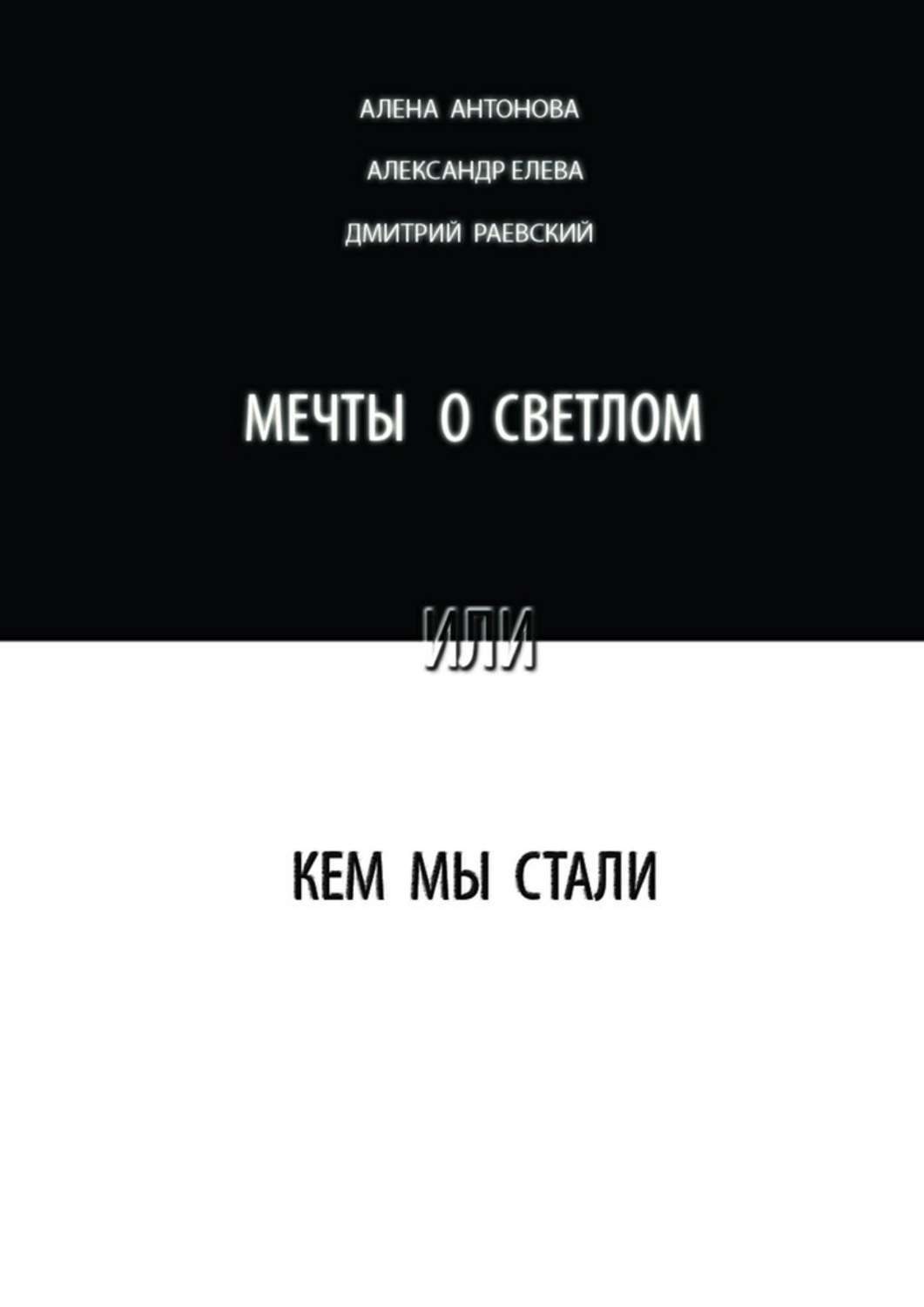 АЛЕНА АНТОНОВА

АЛЕКСАНДР ЕЛЕВА

ДМИТРИЙ РАЕВСКИЙ

МЕЧТЫ О СВЕТЛОМ

ИЛИ

КЕМ МЫ СТАЛИ